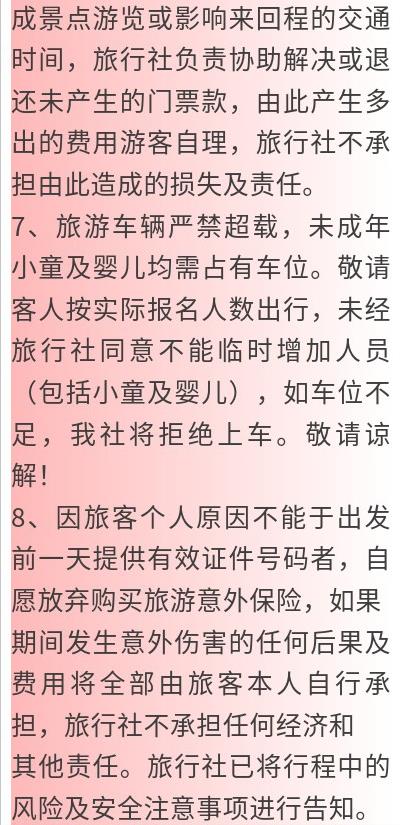 成景点游览或影响来回程的交通时间，旅行社负责协助解决或退还未产生的门票款，由此产生多出的费用游客自理，旅行社不承担由此造成的损失及责任。
7、旅游车辆严禁超载，未成年小童及婴儿均需占有车位。敬请客人按实际报名人数出行，未经旅行社同意不能临时增加人员（包括小童及婴儿），如车位不足，我社将拒绝上车。敬请谅解！
8、因旅客个人原因不能于出发前一天提供有效证件号码者，自愿放弃购买旅游意外保险，如果期间发生意外伤害的任何后果及费用将全部由旅客本人自行承担，旅行社不承担任何经济和其他责任。旅行社已将行程中的风险及安全注意事项进行告知。